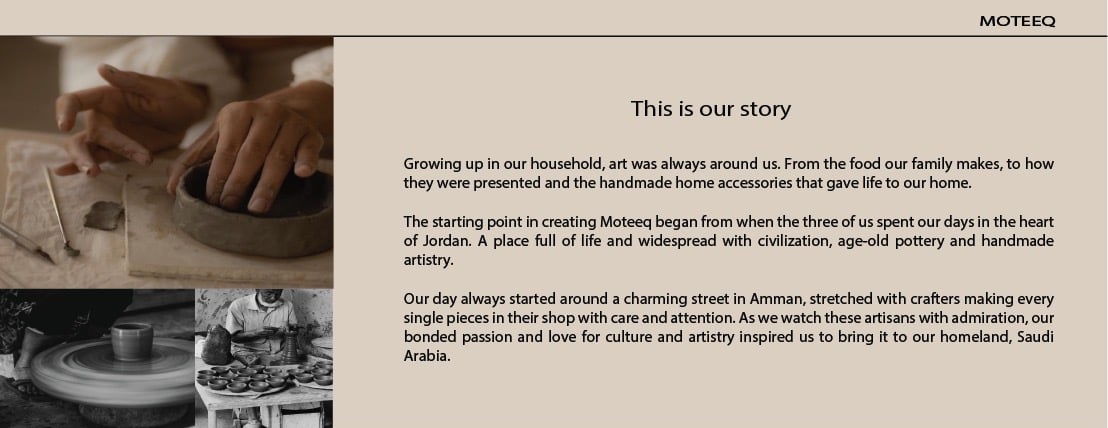 MOTEEQ

This is our story

Growing up in our household, art was always around us. From the food our family makes, to how they were presented and the handmade home accessories that gave life to our home.

The starting point in creating Moteeq began from when the three of us spent our days in the heart of Jordan. A place full of life and widespread with civilization, age-old pottery and handmade artistry.

Our day always started around a charming street in Amman, stretched with crafters making every single pieces in their shop with care and attention. As we watch these artisans with admiration, our bonded passion and love for culture and artistry inspired us to bring it to our homeland, Saudi Arabia.